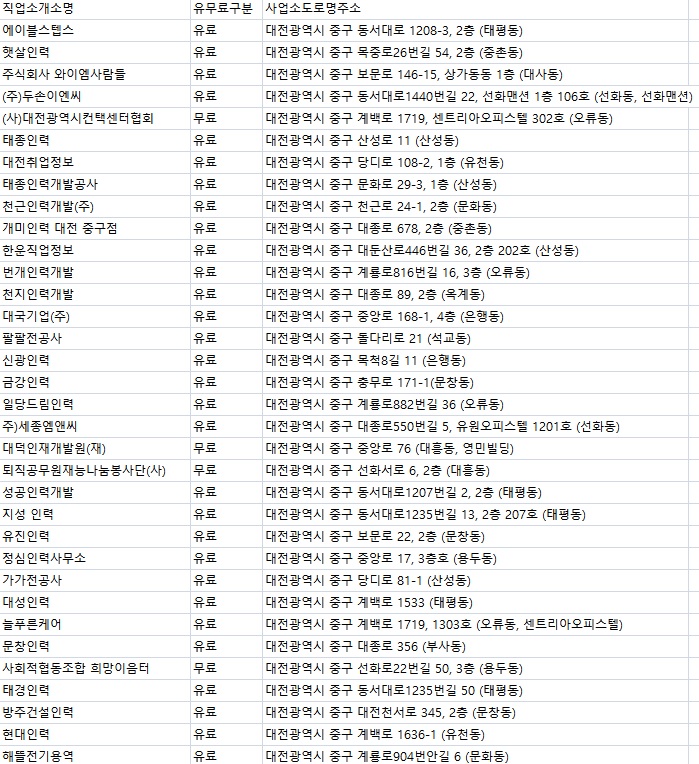 | 직업소개소명 | 유무료구분 | 사업소도로명주소 |
|---|---|---|
| 에이블스텝스 | 유료 | 대전광역시 중구 동서대로 1208-3, 2층 (태평동) |
| 햇살인력 | 유료 | 대전광역시 중구 목중로26번길 54, 2층 (중촌동) |
| 주식회사 와이엠사람들 | 유료 | 대전광역시 중구 보문로 146-15, 상가동동 1층 (대사동) |
| (주)두손이엔씨 | 유료 | 대전광역시 중구 동서대로1440번길 22, 선화맨션 1층 106호 (선화동, 선화맨션) |
| (사)대전광역시컨택센터협회 | 무료 | 대전광역시 중구 계백로 1719, 센트리아오피스텔 302호 (오류동) |
| 태종인력 | 유료 | 대전광역시 중구 산성로 11 (산성동) |
| 대전취업정보 | 유료 | 대전광역시 중구 당디로 108-2, 1층 (유천동) |
| 태종인력개발공사 | 유료 | 대전광역시 중구 문화로 29-3, 1층 (산성동) |
| 천근인력개발(주) | 유료 | 대전광역시 중구 천근로 24-1, 2층 (문화동) |
| 개미인력 대전 중구점 | 유료 | 대전광역시 중구 대종로 678, 2층 (중촌동) |
| 한운직업정보 | 유료 | 대전광역시 중구 대둔산로446번길 36, 2층 202호 (산성동) |
| 번개인력개발 | 유료 | 대전광역시 중구 계룡로816번길 16, 3층 (오류동) |
| 천지인력개발 | 유료 | 대전광역시 중구 대종로 89, 2층 (옥계동) |
| 대국기업(주) | 유료 | 대전광역시 중구 중앙로 168-1, 4층 (은행동) |
| 팔팔전공사 | 유료 | 대전광역시 중구 돌다리로 21 (석교동) |
| 신광인력 | 유료 | 대전광역시 중구 목척8길 11 (은행동) |
| 금강인력 | 유료 | 대전광역시 중구 충무로 171-1(문창동) |
| 일당드림인력 | 유료 | 대전광역시 중구 계룡로882번길 36 (오류동) |
| 주)세종엠앤씨 | 유료 | 대전광역시 중구 대종로550번길 5, 유원오피스텔 1201호 (선화동) |
| 대덕인재개발원(재) | 무료 | 대전광역시 중구 중앙로 76 (대흥동, 영민빌딩) |
| 퇴직공무원재능나눔봉사단(사) | 무료 | 대전광역시 중구 선화서로 6, 2층 (대흥동) |
| 성공인력개발 | 유료 | 대전광역시 중구 동서대로1207번길 2, 2층 (태평동) |
| 지성 인력 | 유료 | 대전광역시 중구 동서대로1235번길 13, 2층 207호 (태평동) |
| 유진인력 | 유료 | 대전광역시 중구 보문로 22, 2층 (문창동) |
| 정심인력사무소 | 유료 | 대전광역시 중구 중앙로 17, 3층호 (용두동) |
| 가가전공사 | 유료 | 대전광역시 중구 당디로 81-1 (산성동) |
| 대성인력 | 유료 | 대전광역시 중구 계백로 1533 (태평동) |
| 늘푸른케어 | 유료 | 대전광역시 중구 계백로 1719, 1303호 (오류동, 센트리아오피스텔) |
| 문창인력 | 유료 | 대전광역시 중구 대종로 356 (부사동) |
| 사회적협동조합 희망이음터 | 무료 | 대전광역시 중구 선화로22번길 50, 3층 (용두동) |
| 태경인력 | 유료 | 대전광역시 중구 동서대로1235번길 50 (태평동) |
| 방주건설인력 | 유료 | 대전광역시 중구 대전천서로 345, 2층 (문창동) |
| 현대인력 | 유료 | 대전광역시 중구 계백로 1636-1 (유천동) |
| 해뜰전기용역 | 유료 | 대전광역시 중구 계룡로904번안길 6 (문화동) |